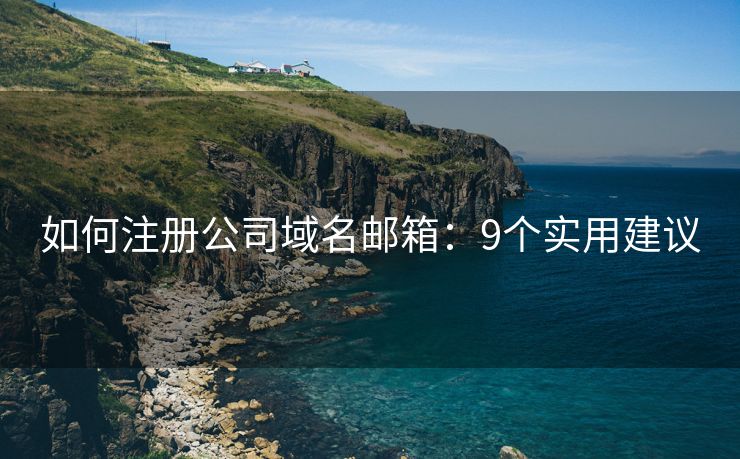 如何注册公司域名邮箱：9个实用建议